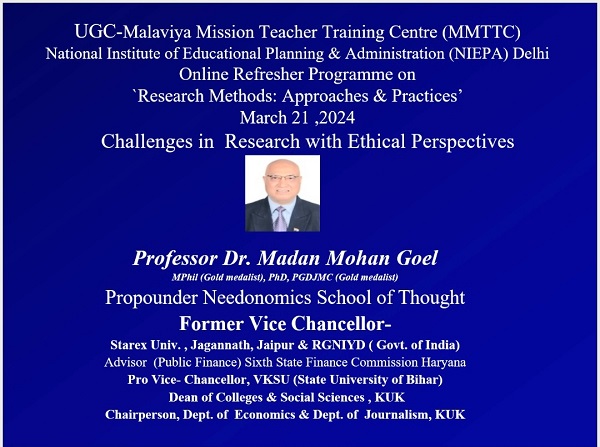 UGC-Malaviya Mission Teacher Training Centre (MMTTC)
National Institute of Educational Planning & Administration (NIEPA) Delhi
Online Refresher Programme on
`Research Methods: Approaches & Practices'
March 21 ,2024
Challenges in Research with Ethical Perspectives

Professor Dr. Madan Mohan Goel
MPhil (Gold medalist), PhD, PGDJMC (Gold medalist)
Propounder Needonomics School of Thought
Former Vice Chancellor-
Starex Univ. , Jagannath, Jaipur & RGNIYD ( Govt. of India)
Advisor (Public Finance) Sixth State Finance Commission Haryana
Pro Vice- Chancellor, VKSU (State University of Bihar)
Dean of Colleges & Social Sciences , KUK
Chairperson, Dept. of Economics & Dept. of Journalism, KUK